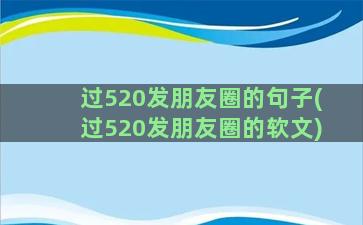 过520发朋友圈的句子(过520发朋友圈的软文)